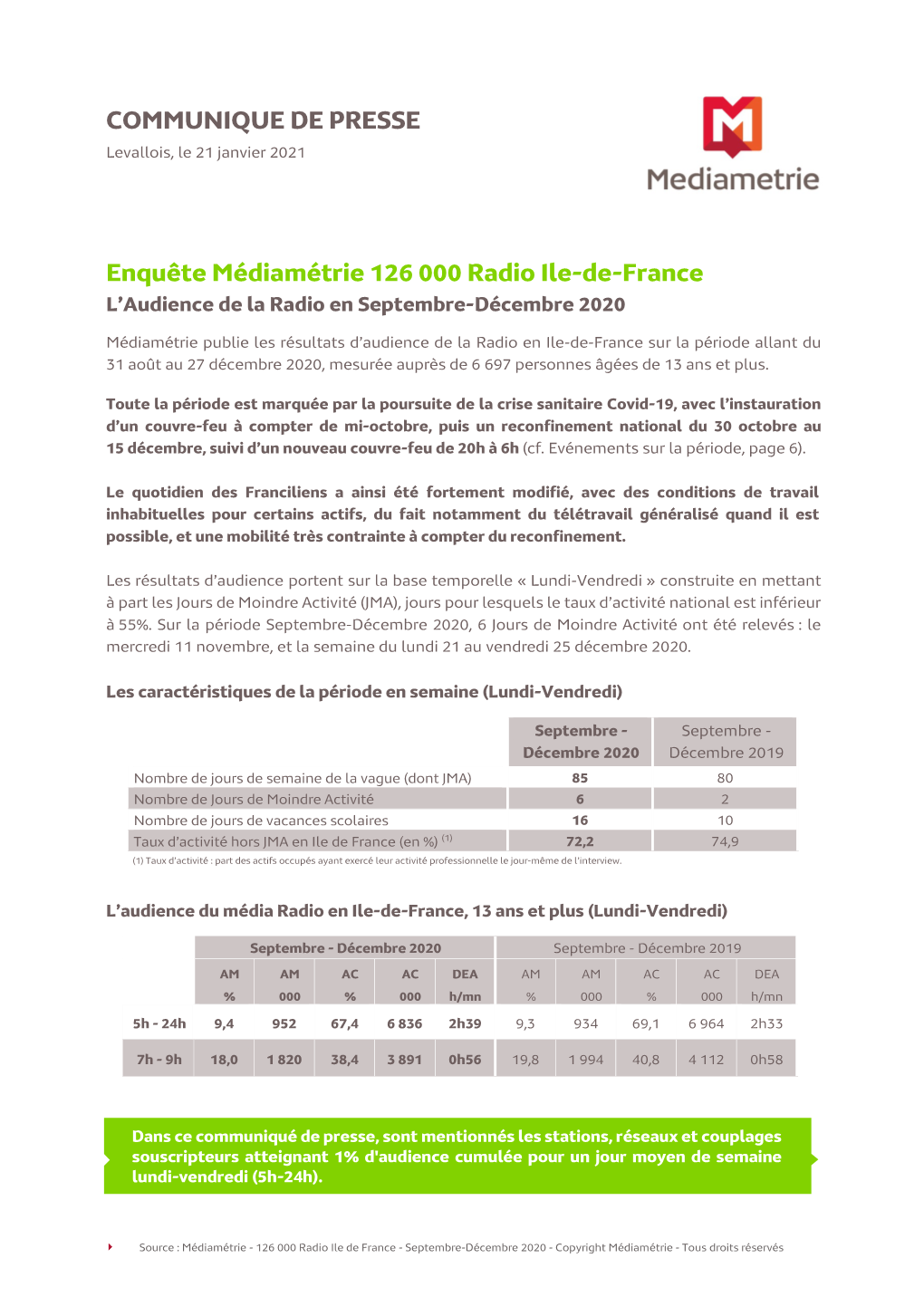 COMMUNIQUE DE PRESSE
Levallois, le 21 janvier 2021

Mediametrie

Enquête Médiamétrie 126 000 Radio Ile-de-France
L'Audience de la Radio en Septembre-Décembre 2020

Médiamétrie publie les résultats d'audience de la Radio en Ile-de-France sur la période allant du 31 août au 27 décembre 2020, mesurée auprès de 6 697 personnes âgées de 13 ans et plus.

Toute la période est marquée par la poursuite de la crise sanitaire Covid-19, avec l'instauration d'un couvre-feu à compter de mi-octobre, puis un reconfinement national du 30 octobre au 15 décembre, suivi d'un nouveau couvre-feu de 20h à 6h (cf. Evénements sur la période, page 6).

Le quotidien des Franciliens a ainsi été fortement modifié, avec des conditions de travail inhabituelles pour certains actifs, du fait notamment du télétravail généralisé quand il est possible, et une mobilité très contrainte à compter du reconfinement.

Les résultats d'audience portent sur la base temporelle « Lundi-Vendredi » construite en mettant à part les Jours de Moindre Activité (JMA), jours pour lesquels le taux d'activité national est inférieur à 55%. Sur la période Septembre-Décembre 2020, 6 Jours de Moindre Activité ont été relevés : le mercredi 11 novembre, et la semaine du lundi 21 au vendredi 25 décembre 2020.

Les caractéristiques de la période en semaine (Lundi-Vendredi)

| | Septembre - Décembre 2020 | Septembre - Décembre 2019 |
|---|---|---|
| Nombre de jours de semaine de la vague (dont JMA) | 85 | 80 |
| Nombre de Jours de Moindre Activité | 6 | 2 |
| Nombre de jours de vacances scolaires | 16 | 10 |
| Taux d'activité hors JMA en Ile de France (en %) $^{(1)}$ | 72,2 | 74,9 |

(1) Taux d'activité : part des actifs occupés ayant exercé leur activité professionnelle le jour-même de l'interview.

L'audience du média Radio en Ile-de-France, 13 ans et plus (Lundi-Vendredi)

| | Septembre - Décembre 2020 | | | | | Septembre - Décembre 2019 | | | | |
|---|---|---|---|---|---|---|---|---|---|---|
| | AM % | AM 000 | AC % | AC 000 | DEA h/mn | AM % | AM 000 | AC % | AC 000 | DEA h/mn |
| 5h - 24h | 9,4 | 952 | 67,4 | 6 836 | 2h39 | 9,3 | 934 | 69,1 | 6 964 | 2h33 |
| 7h - 9h | 18,0 | 1 820 | 38,4 | 3 891 | 0h56 | 19,8 | 1 994 | 40,8 | 4 112 | 0h58 |

Dans ce communiqué de presse, sont mentionnés les stations, réseaux et couplages souscripteurs atteignant 1% d'audience cumulée pour un jour moyen de semaine lundi-vendredi (5h-24h).

Source : Médiamétrie - 126 000 Radio Ile de France - Septembre-Décembre 2020 - Copyright Médiamétrie - Tous droits réservés